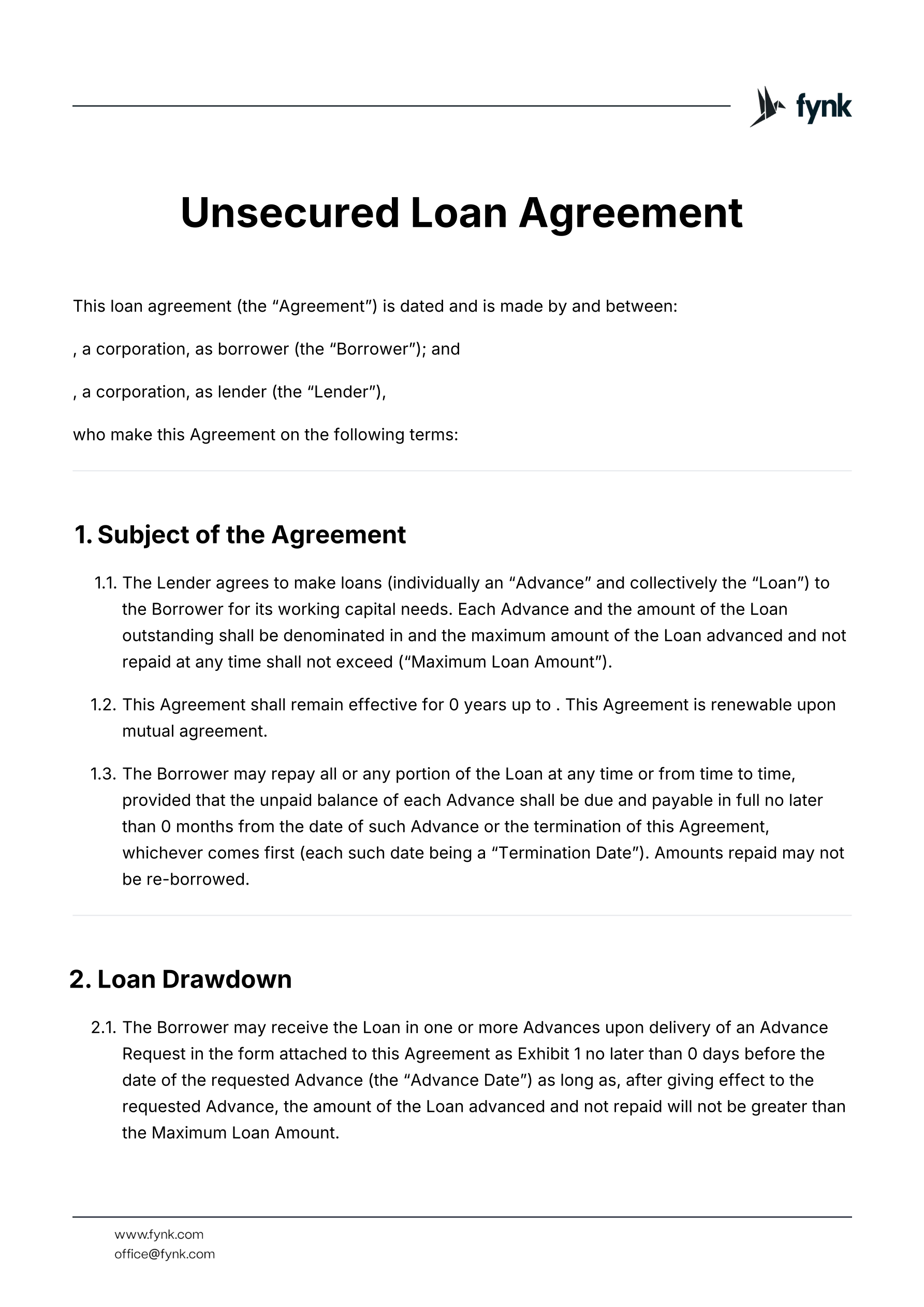 fynk

Unsecured Loan Agreement

This loan agreement (the “Agreement”) is dated and is made by and between:

, a corporation, as borrower (the “Borrower”); and

, a corporation, as lender (the “Lender”),

who make this Agreement on the following terms:

1. Subject of the Agreement

1.1. The Lender agrees to make loans (individually an “Advance” and collectively the “Loan”) to the Borrower for its working capital needs. Each Advance and the amount of the Loan outstanding shall be denominated in and the maximum amount of the Loan advanced and not repaid at any time shall not exceed (“Maximum Loan Amount”).

1.2. This Agreement shall remain effective for 0 years up to . This Agreement is renewable upon mutual agreement.

1.3. The Borrower may repay all or any portion of the Loan at any time or from time to time, provided that the unpaid balance of each Advance shall be due and payable in full no later than 0 months from the date of such Advance or the termination of this Agreement, whichever comes first (each such date being a “Termination Date”). Amounts repaid may not be re-borrowed.

2. Loan Drawdown

2.1. The Borrower may receive the Loan in one or more Advances upon delivery of an Advance Request in the form attached to this Agreement as Exhibit 1 no later than 0 days before the date of the requested Advance (the “Advance Date”) as long as, after giving effect to the requested Advance, the amount of the Loan advanced and not repaid will not be greater than the Maximum Loan Amount.

www.fynk.com
office@fynk.com